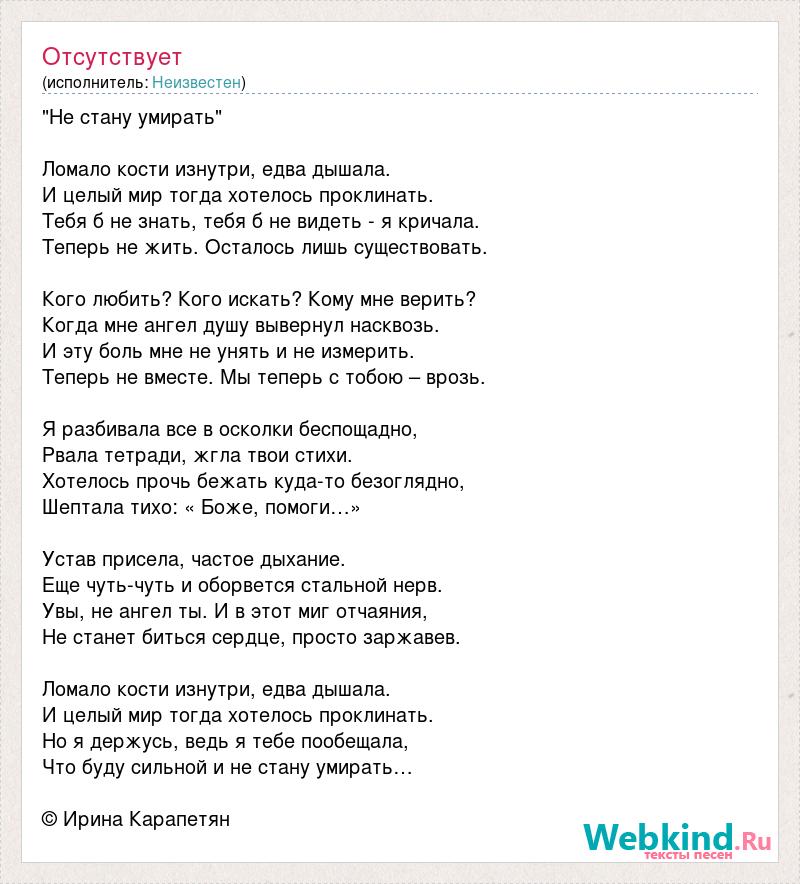 Отсутствует
(исполнитель: Неизвестен)

"Не стану умирать"

Ломало кости изнутри, едва дышала.
И целый мир тогда хотелось проклинать.
Тебя б не знать, тебя б не видеть - я кричала.
Теперь не жить. Осталось лишь существовать.

Кого любить? Кого искать? Кому мне верить?
Когда мне ангел душу вывернул насквозь.
И эту боль мне не унять и не измерить.
Теперь не вместе. Мы теперь с тобою – врозь.

Я разбивала все в осколки беспощадно,
Рвала тетради, жгла твои стихи.
Хотелось прочь бежать куда-то безоглядно,
Шептала тихо: « Боже, помоги…»

Устав присела, частое дыхание.
Еще чуть-чуть и оборвется стальной нерв.
Увы, не ангел ты. И в этот миг отчаяния,
Не станет биться сердце, просто заржавев.

Ломало кости изнутри, едва дышала.
И целый мир тогда хотелось проклинать.
Но я держусь, ведь я тебе пообещала,
Что буду сильной и не стану умирать…

© Ирина Карапетян

Webkind.Ru
тексты песен